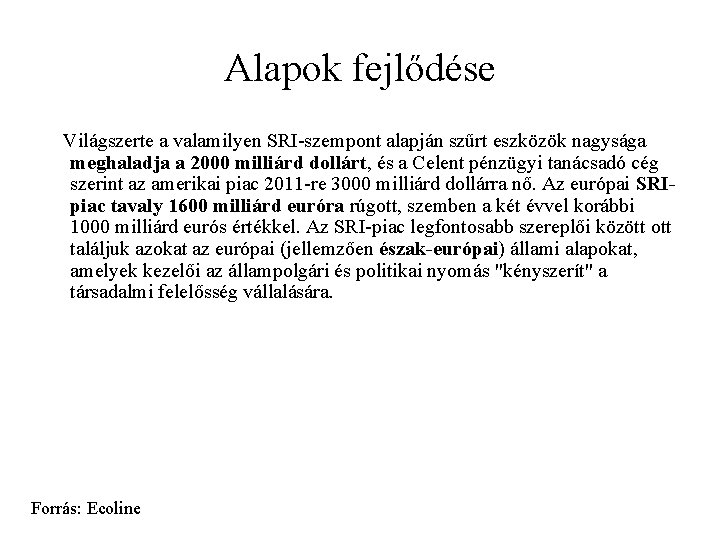 Alapok fejlődése

Világszerte a valamilyen SRI-szempont alapján szűrt eszközök nagysága meghaladja a 2000 milliárd dollárt, és a Celent pénzügyi tanácsadó cég szerint az amerikai piac 2011-re 3000 milliárd dollárra nő. Az európai SRI-piac tavaly 1600 milliárd euróra rúgott, szemben a két évvel korábbi 1000 milliárd eurós értékkel. Az SRI-piac legfontosabb szereplői között ott találjuk azokat az európai (jellemzően észak-európai) állami alapokat, amelyek kezelői az állampolgári és politikai nyomás "kényszerít" a társadalmi felelősség vállalására.

Forrás: Ecoline